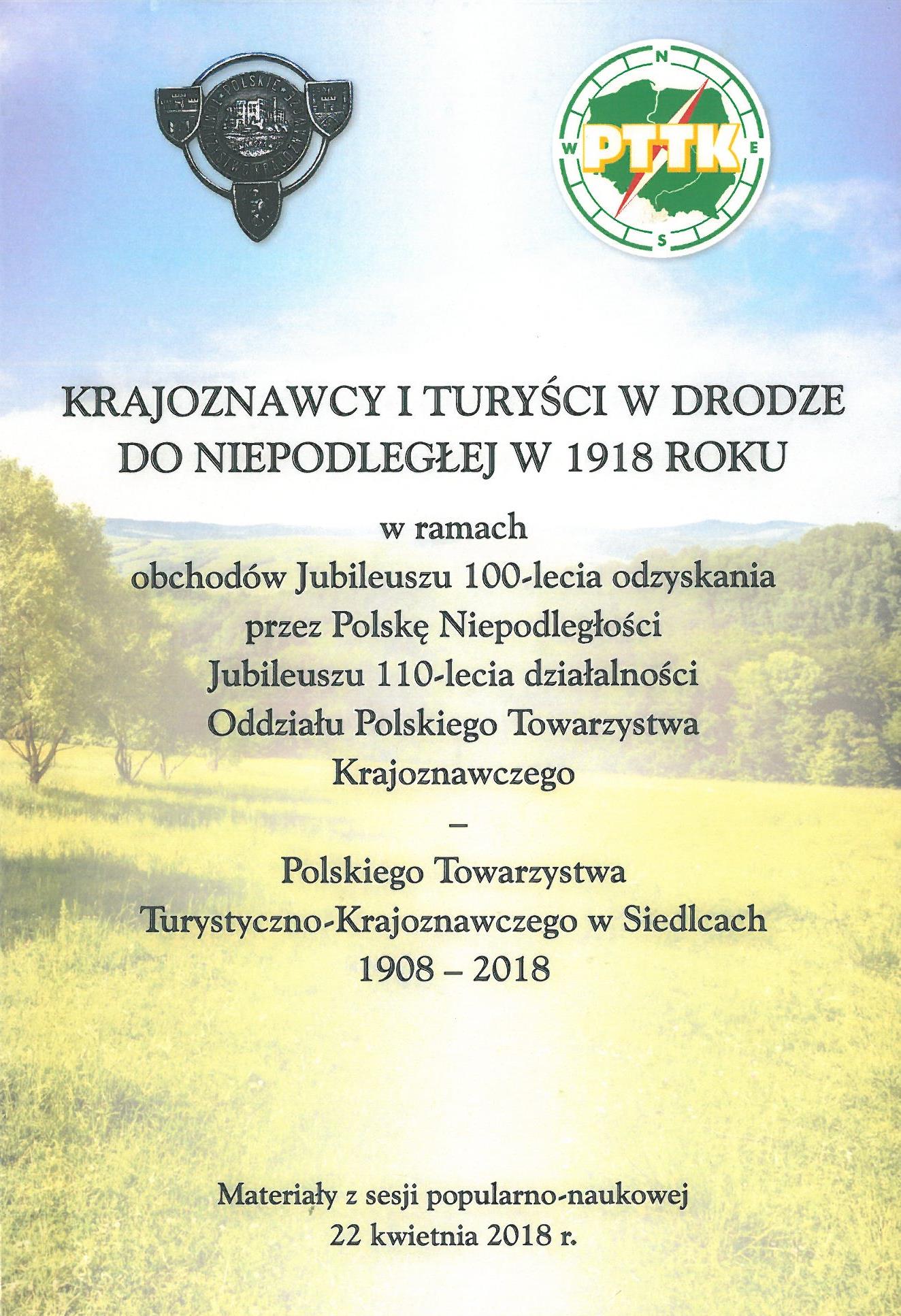 N
W
PTTK
E
S

KRAJOZNAWCY I TURYŚCI W DRODZE DO NIEPODLEGŁEJ W 1918 ROKU

w ramach
obchodów Jubileuszu 100-lecia odzyskania przez Polskę Niepodległości
Jubileuszu 110-lecia działalności Oddziału Polskiego Towarzystwa Krajoznawczego
–
Polskiego Towarzystwa Turystyczno-Krajoznawczego w Siedlcach
1908 – 2018

Materiały z sesji popularno-naukowej
22 kwietnia 2018 r.